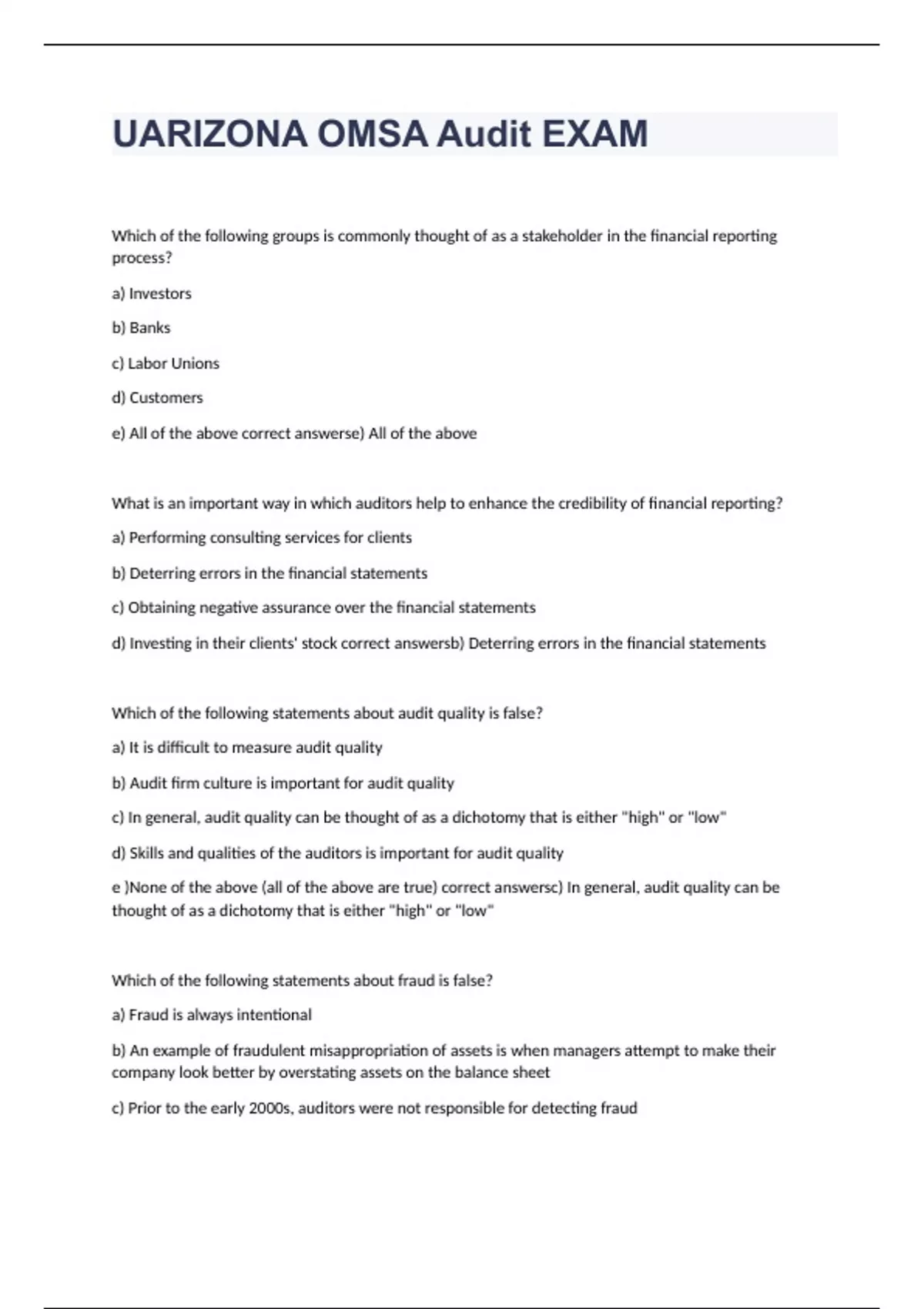 UARIZONA OMSA Audit EXAM

Which of the following groups is commonly thought of as a stakeholder in the financial reporting process?

a) Investors

b) Banks

c) Labor Unions

d) Customers

e) All of the above correct answerse) All of the above

What is an important way in which auditors help to enhance the credibility of financial reporting?

a) Performing consulting services for clients

b) Deterring errors in the financial statements

c) Obtaining negative assurance over the financial statements

d) Investing in their clients' stock correct answersb) Deterring errors in the financial statements

Which of the following statements about audit quality is false?

a) It is difficult to measure audit quality

b) Audit firm culture is important for audit quality

c) In general, audit quality can be thought of as a dichotomy that is either "high" or "low"

d) Skills and qualities of the auditors is important for audit quality

e )None of the above (all of the above are true) correct answersc) In general, audit quality can be thought of as a dichotomy that is either "high" or "low"

Which of the following statements about fraud is false?

a) Fraud is always intentional

b) An example of fraudulent misappropriation of assets is when managers attempt to make their company look better by overstating assets on the balance sheet

c) Prior to the early 2000s, auditors were not responsible for detecting fraud